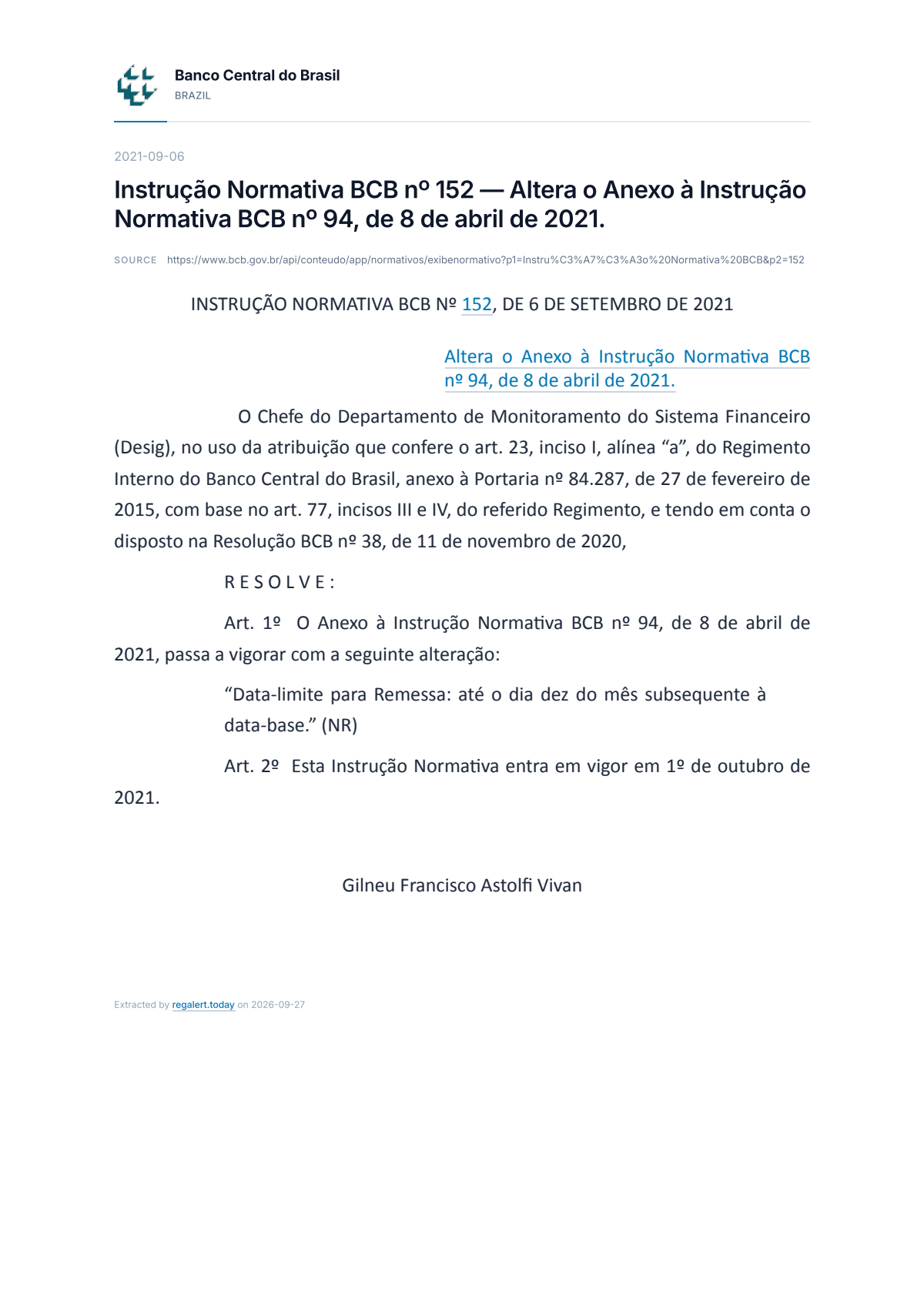 Banco Central do Brasil
BRAZIL

2021-09-06

Instrução Normativa BCB nº 152 — Altera o Anexo à Instrução Normativa BCB nº 94, de 8 de abril de 2021.

SOURCE https://www.bcb.gov.br/api/conteudo/app/normativos/exibenormativo?p1=Instru%C3%A7%C3%A3o%20Normativa%20BCB&p2=152

INSTRUÇÃO NORMATIVA BCB Nº 152, DE 6 DE SETEMBRO DE 2021

Altera o Anexo à Instrução Normativa BCB nº 94, de 8 de abril de 2021.

O Chefe do Departamento de Monitoramento do Sistema Financeiro (Desig), no uso da atribuição que confere o art. 23, inciso I, alínea "a", do Regimento Interno do Banco Central do Brasil, anexo à Portaria nº 84.287, de 27 de fevereiro de 2015, com base no art. 77, incisos III e IV, do referido Regimento, e tendo em conta o disposto na Resolução BCB nº 38, de 11 de novembro de 2020,

R E S O L V E :

Art. 1º O Anexo à Instrução Normativa BCB nº 94, de 8 de abril de 2021, passa a vigorar com a seguinte alteração:

"Data-limite para Remessa: até o dia dez do mês subsequente à data-base." (NR)

Art. 2º Esta Instrução Normativa entra em vigor em 1º de outubro de 2021.

Gilneu Francisco Astolfi Vivan

Extracted by regalert.today on 2026-09-27